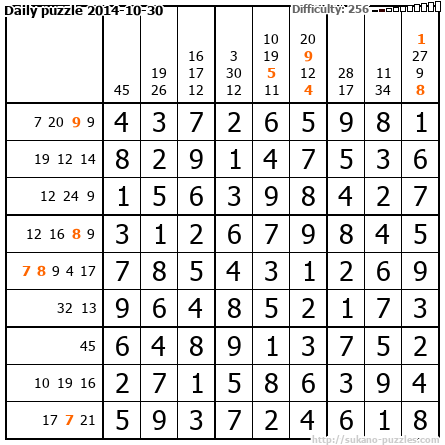 Daily puzzle 2014-10-30
Difficulty: 256

| | 45 | 19 26 | 16 17 12 | 3 30 12 | 10 19 5 11 | 20 9 12 4 | 28 17 | 11 34 | 1 27 9 8 |
|---|---|---|---|---|---|---|---|---|---|
| 7 20 9 9 | 4 | 3 | 7 | 2 | 6 | 5 | 9 | 8 | 1 |
| 19 12 14 | 8 | 2 | 9 | 1 | 4 | 7 | 5 | 3 | 6 |
| 12 24 9 | 1 | 5 | 6 | 3 | 9 | 8 | 4 | 2 | 7 |
| 12 16 8 9 | 3 | 1 | 2 | 6 | 7 | 9 | 8 | 4 | 5 |
| 7 8 9 4 17 | 7 | 8 | 5 | 4 | 3 | 1 | 2 | 6 | 9 |
| 32 13 | 9 | 6 | 4 | 8 | 5 | 2 | 1 | 7 | 3 |
| 45 | 6 | 4 | 8 | 9 | 1 | 3 | 7 | 5 | 2 |
| 10 19 16 | 2 | 7 | 1 | 5 | 8 | 6 | 3 | 9 | 4 |
| 17 7 21 | 5 | 9 | 3 | 7 | 2 | 4 | 6 | 1 | 8 |

http://sukano-puzzles.com